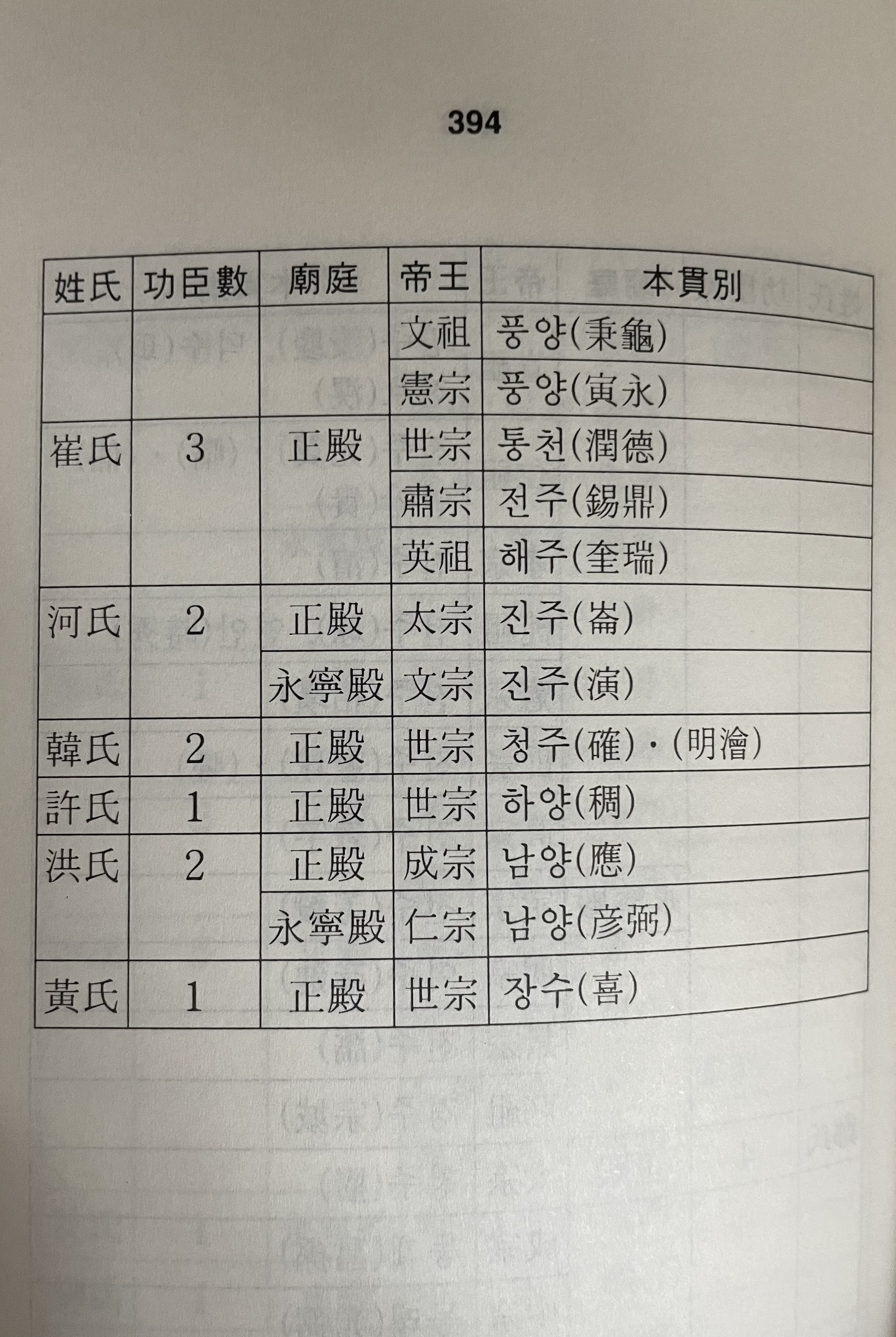 394

| 姓氏 | 功臣數 | 廟庭 | 帝王 | 本貫別 |
|---|---|---|---|---|
| | | | 文祖 | 풍양(秉龜) |
| | | | 憲宗 | 풍양(寅永) |
| 崔氏 | 3 | 正殿 | 世宗 | 통천(潤德) |
| | | | 肅宗 | 전주(錫鼎) |
| | | | 英祖 | 해주(奎瑞) |
| 河氏 | 2 | 正殿 | 太宗 | 진주(崙) |
| | | 永寧殿 | 文宗 | 진주(演) |
| 韓氏 | 2 | 正殿 | 世宗 | 청주(確)·(明澮) |
| 許氏 | 1 | 正殿 | 世宗 | 하양(稠) |
| 洪氏 | 2 | 正殿 | 成宗 | 남양(應) |
| | | 永寧殿 | 仁宗 | 남양(彦弼) |
| 黃氏 | 1 | 正殿 | 世宗 | 장수(喜) |